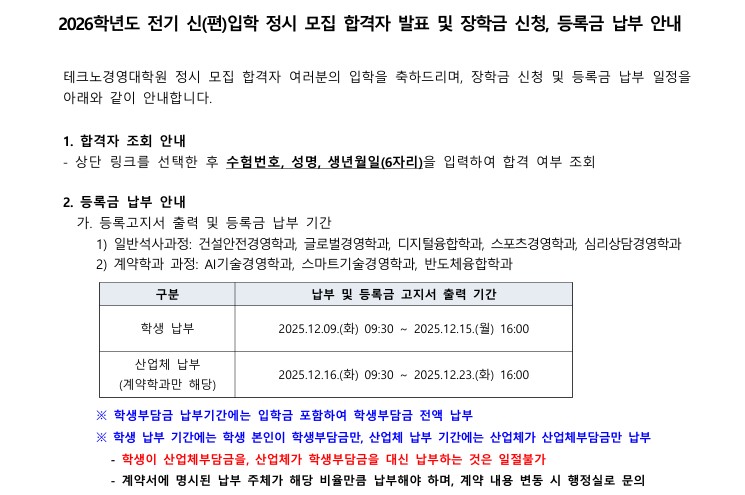 2026학년도 전기 신(편)입학 정시 모집 합격자 발표 및 장학금 신청, 등록금 납부 안내

테크노경영대학원 정시 모집 합격자 여러분의 입학을 축하드리며, 장학금 신청 및 등록금 납부 일정을 아래와 같이 안내합니다.

1. 합격자 조회 안내
- 상단 링크를 선택한 후 수험번호, 성명, 생년월일(6자리)을 입력하여 합격 여부 조회

2. 등록금 납부 안내
가. 등록고지서 출력 및 등록금 납부 기간
1) 일반석사과정: 건설안전경영학과, 글로벌경영학과, 디지털융합학과, 스포츠경영학과, 심리상담경영학과
2) 계약학과 과정: AI기술경영학과, 스마트기술경영학과, 반도체융합학과

| 구분 | 납부 및 등록금 고지서 출력 기간 |
|---|---|
| 학생 납부 | 2025.12.09.(화) 09:30 ~ 2025.12.15.(월) 16:00 |
| 산업체 납부 (계약학과만 해당) | 2025.12.16.(화) 09:30 ~ 2025.12.23.(화) 16:00 |

※ 학생부담금 납부기간에는 입학금 포함하여 학생부담금 전액 납부
※ 학생 납부 기간에는 학생 본인이 학생부담금만, 산업체 납부 기간에는 산업체가 산업체부담금만 납부
- 학생이 산업체부담금을, 산업체가 학생부담금을 대신 납부하는 것은 일절불가
- 계약서에 명시된 납부 주체가 해당 비율만큼 납부해야 하며, 계약 내용 변동 시 행정실로 문의